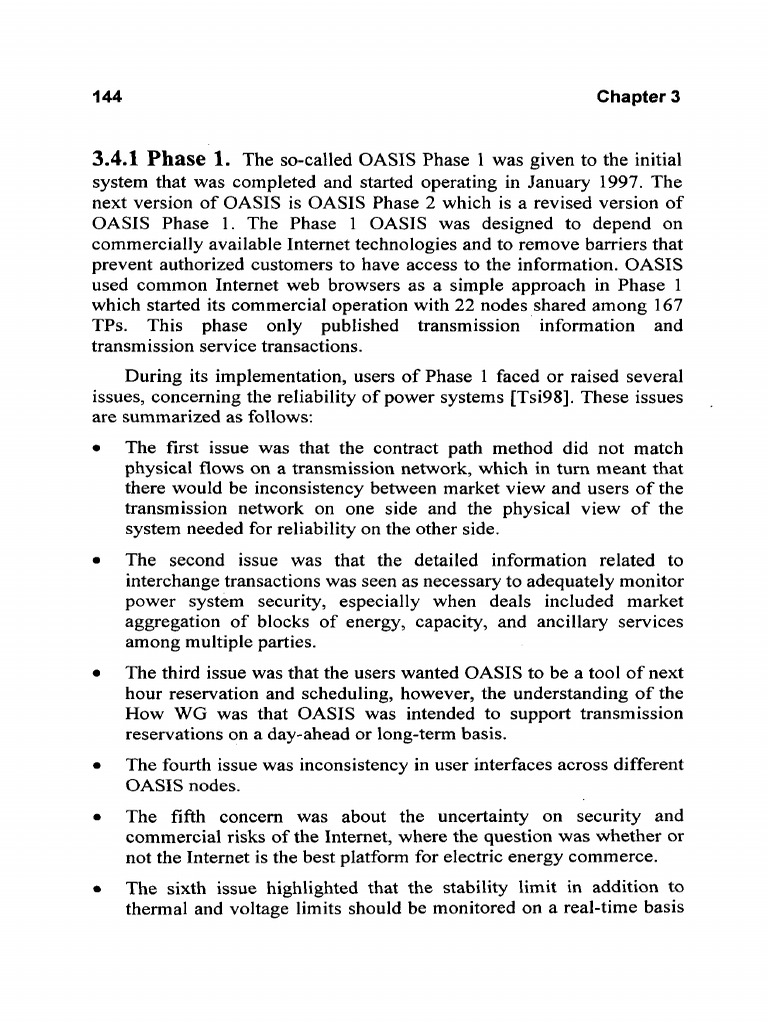 144 Chapter 3

3.4.1 Phase 1. The so-called OASIS Phase 1 was given to the initial system that was completed and started operating in January 1997. The next version of OASIS is OASIS Phase 2 which is a revised version of OASIS Phase 1. The Phase 1 OASIS was designed to depend on commercially available Internet technologies and to remove barriers that prevent authorized customers to have access to the information. OASIS used common Internet web browsers as a simple approach in Phase 1 which started its commercial operation with 22 nodes shared among 167 TPs. This phase only published transmission information and transmission service transactions.

During its implementation, users of Phase 1 faced or raised several issues, concerning the reliability of power systems [Tsi98]. These issues are summarized as follows:

• The first issue was that the contract path method did not match physical flows on a transmission network, which in turn meant that there would be inconsistency between market view and users of the transmission network on one side and the physical view of the system needed for reliability on the other side.

• The second issue was that the detailed information related to interchange transactions was seen as necessary to adequately monitor power system security, especially when deals included market aggregation of blocks of energy, capacity, and ancillary services among multiple parties.

• The third issue was that the users wanted OASIS to be a tool of next hour reservation and scheduling, however, the understanding of the How WG was that OASIS was intended to support transmission reservations on a day-ahead or long-term basis.

• The fourth issue was inconsistency in user interfaces across different OASIS nodes.

• The fifth concern was about the uncertainty on security and commercial risks of the Internet, where the question was whether or not the Internet is the best platform for electric energy commerce.

• The sixth issue highlighted that the stability limit in addition to thermal and voltage limits should be monitored on a real-time basis